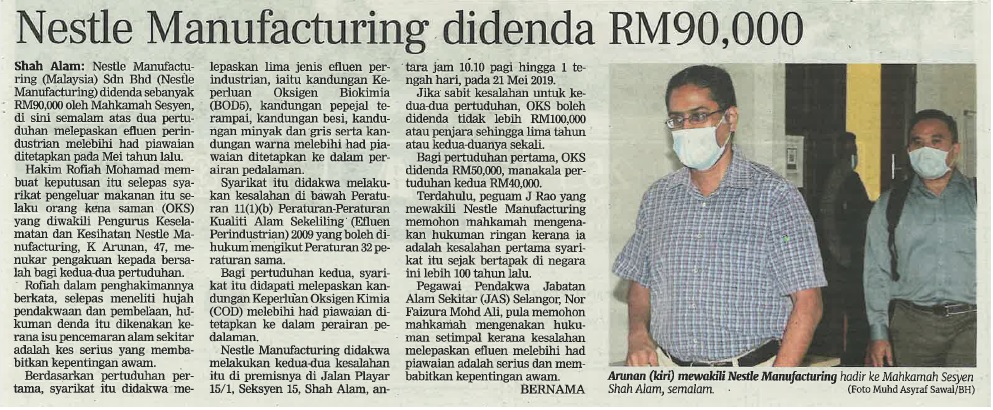 Nestle Manufacturing didenda RM90,000

Shah Alam: Nestle Manufacturing (Malaysia) Sdn Bhd (Nestle Manufacturing) didenda sebanyak RM90,000 oleh Mahkamah Sesyen, di sini semalam atas dua pertuduhan melepaskan efluen perindustrian melebihi had piawaian ditetapkan pada Mei tahun lalu.

Hakim Rofiah Mohamad membuat keputusan itu selepas syarikat pengeluar makanan itu selaku orang kena saman (OKS) yang diwakili Pengurus Keselamatan dan Kesihatan Nestle Manufacturing, K Arunan, 47, menukar pengakuan kepada bersalah bagi kedua-dua pertuduhan.

Rofiah dalam penghakimannya berkata, selepas meneliti hujah pendakwaan dan pembelaan, hukuman denda itu dikenakan kerana isu pencemaran alam sekitar adalah kes serius yang membabitkan kepentingan awam.

Berdasarkan pertuduhan pertama, syarikat itu didakwa melepaskan lima jenis efluen perindustrian, iaitu kandungan Keperluan Oksigen Biokimia (BOD5), kandungan pepejal terampai, kandungan besi, kandungan minyak dan gris serta kandungan warna melebihi had piawaian ditetapkan ke dalam perairan pedalaman.

Syarikat itu didakwa melakukan kesalahan di bawah Peraturan 11(1)(b) Peraturan-Peraturan Kualiti Alam Sekeliling (Efluen Perindustrian) 2009 yang boleh dihukum mengikut Peraturan 32 peraturan sama.

Bagi pertuduhan kedua, syarikat itu didapati melepaskan kandungan Keperluan Oksigen Kimia (COD) melebihi had piawaian ditetapkan ke dalam perairan pedalaman.

Nestle Manufacturing didakwa melakukan kedua-dua kesalahan itu di premisnya di Jalan Playar 15/1, Seksyen 15, Shah Alam, antara jam 10.10 pagi hingga 1 tengah hari, pada 21 Mei 2019.

Jika sabit kesalahan untuk kedua-dua pertuduhan, OKS boleh didenda tidak lebih RM100,000 atau penjara sehingga lima tahun atau kedua-duanya sekali.

Bagi pertuduhan pertama, OKS didenda RM50,000, manakala pertuduhan kedua RM40,000.

Terdahulu, peguam J Rao yang mewakili Nestle Manufacturing memohon mahkamah mengenakan hukuman ringan kerana ia adalah kesalahan pertama syarikat itu sejak bertapak di negara ini lebih 100 tahun lalu.

Pegawai Pendakwa Jabatan Alam Sekitar (JAS) Selangor, Nor Faizura Mohd Ali, pula memohon mahkamah mengenakan hukuman setimpal kerana kesalahan melepaskan efluen melebihi had piawaian adalah serius dan membabitkan kepentingan awam.

BERNAMA

Arunan (kiri) mewakili Nestle Manufacturing hadir ke Mahkamah Sesyen Shah Alam, semalam. (Foto Muhd Asyraf Sawal/BH)